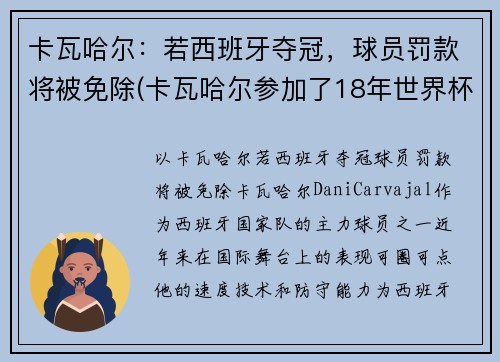 卡瓦哈尔：若西班牙夺冠，球员罚款将被免除(卡瓦哈尔参加了18年世界杯

以卡瓦哈尔若西班牙夺冠球员罚款将被免除卡瓦哈尔DaniCarvajal作为西班牙国家队的主力球员之一近年来在国际舞台上的表现可圈可点他的速度技术和防守能力为西班牙